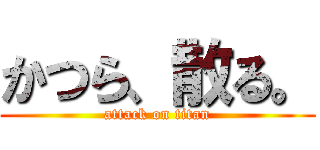 かつら、散る。
attack on titan